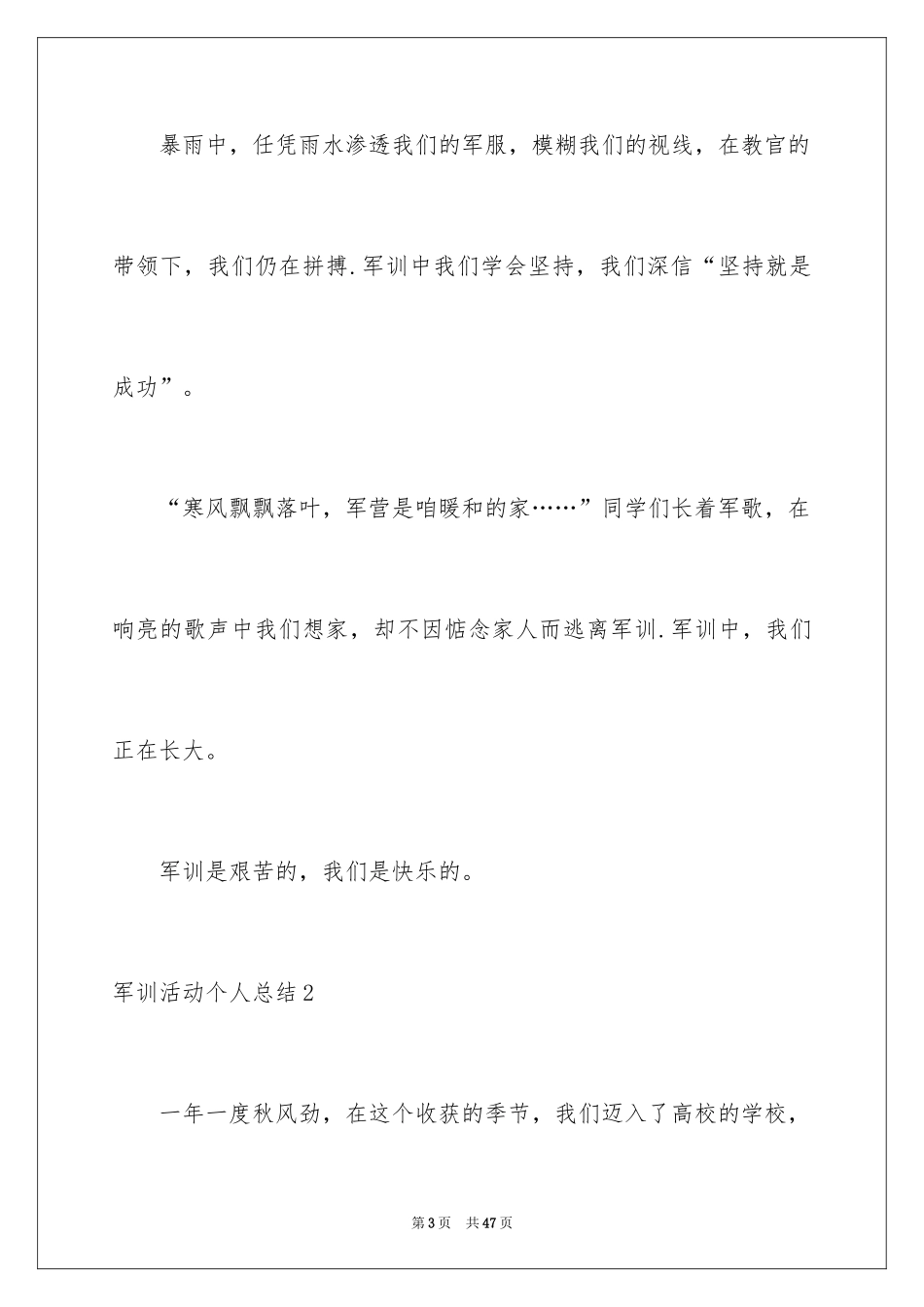 暴雨中，任凭雨水渗透我们的军服，模糊我们的视线，在教官的带领下，我们仍在拼搏.军训中我们学会坚持，我们深信“坚持就是成功”。

“寒风飘飘落叶，军营是咱暖和的家……”同学们长着军歌，在响亮的歌声中我们想家，却不因惦念家人而逃离军训.军训中，我们正在长大。

军训是艰苦的，我们是快乐的。

军训活动个人总结2

一年一度秋风劲，在这个收获的季节，我们迈入了高校的学校，

第3页　共47页